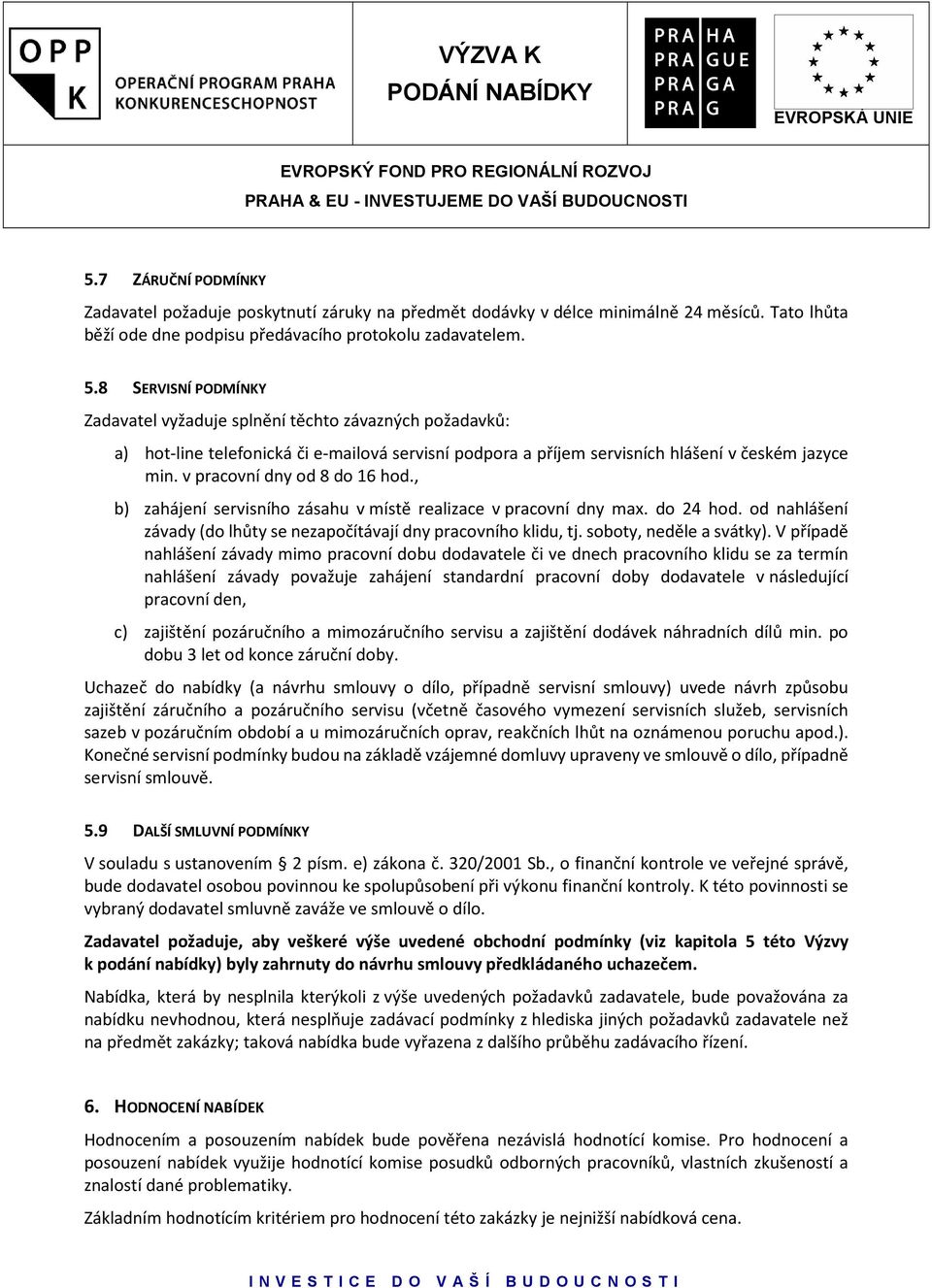 OPP K OPERAČNÍ PROGRAM PRAHA KONKURENCESCHOPNOST

VÝZVA K PODÁNÍ NABÍDKY

PRA HA PRA GUE PRA GA PRA G

EVROPSKÁ UNIE

EVROPSKÝ FOND PRO REGIONÁLNÍ ROZVOJ
PRAHA & EU - INVESTUJEME DO VAŠÍ BUDOUCNOSTI

5.7 ZÁRUČNÍ PODMÍNKY

Zadavatel požaduje poskytnutí záruky na předmět dodávky v délce minimálně 24 měsíců. Tato lhůta běží ode dne podpisu předávacího protokolu zadavatelem.

5.8 SERVISNÍ PODMÍNKY

Zadavatel vyžaduje splnění těchto závazných požadavků:

a) hot-line telefonická či e-mailová servisní podpora a příjem servisních hlášení v českém jazyce min. v pracovní dny od 8 do 16 hod.,

b) zahájení servisního zásahu v místě realizace v pracovní dny max. do 24 hod. od nahlášení závady (do lhůty se nezapočítávají dny pracovního klidu, tj. soboty, neděle a svátky). V případě nahlášení závady mimo pracovní dobu dodavatele či ve dnech pracovního klidu se za termín nahlášení závady považuje zahájení standardní pracovní doby dodavatele v následující pracovní den,

c) zajištění pozáručního a mimozáručního servisu a zajištění dodávek náhradních dílů min. po dobu 3 let od konce záruční doby.

Uchazeč do nabídky (a návrhu smlouvy o dílo, případně servisní smlouvy) uvede návrh způsobu zajištění záručního a pozáručního servisu (včetně časového vymezení servisních služeb, servisních sazeb v pozáručním období a u mimozáručních oprav, reakčních lhůt na oznámenou poruchu apod.). Konečné servisní podmínky budou na základě vzájemné domluvy upraveny ve smlouvě o dílo, případně servisní smlouvě.

5.9 DALŠÍ SMLUVNÍ PODMÍNKY

V souladu s ustanovením § 2 písm. e) zákona č. 320/2001 Sb., o finanční kontrole ve veřejné správě, bude dodavatel osobou povinnou ke spolupůsobení při výkonu finanční kontroly. K této povinnosti se vybraný dodavatel smluvně zaváže ve smlouvě o dílo.

Zadavatel požaduje, aby veškeré výše uvedené obchodní podmínky (viz kapitola 5 této Výzvy k podání nabídky) byly zahrnuty do návrhu smlouvy předkládaného uchazečem.

Nabídka, která by nesplnila kterýkoli z výše uvedených požadavků zadavatele, bude považována za nabídku nevhodnou, která nesplňuje zadávací podmínky z hlediska jiných požadavků zadavatele než na předmět zakázky; taková nabídka bude vyřazena z dalšího průběhu zadávacího řízení.

6. HODNOCENÍ NABÍDEK

Hodnocením a posouzením nabídek bude pověřena nezávislá hodnotící komise. Pro hodnocení a posouzení nabídek využije hodnotící komise posudků odborných pracovníků, vlastních zkušeností a znalostí dané problematiky.

Základním hodnotícím kritériem pro hodnocení této zakázky je nejnižší nabídková cena.

INVESTICE DO VAŠÍ BUDOUCNOSTI